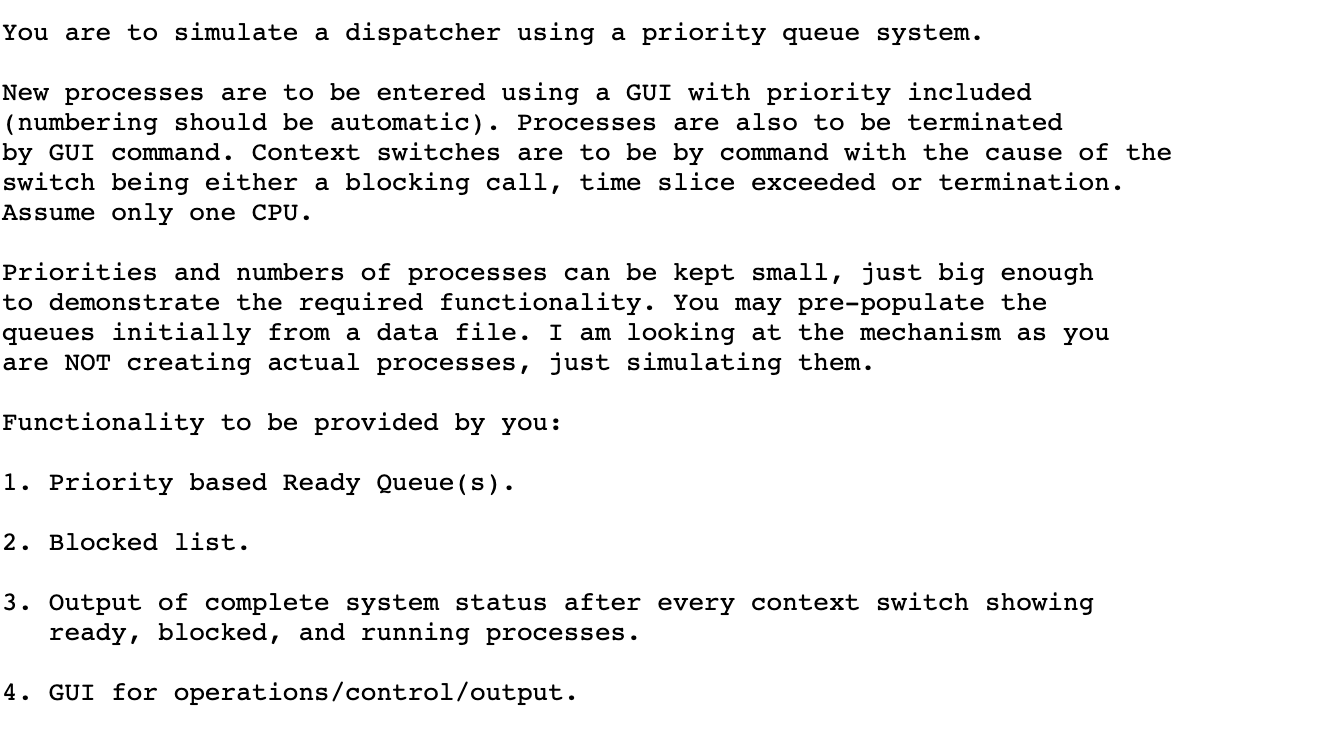 You are to simulate a dispatcher using a priority queue system.

New processes are to be entered using a GUI with priority included (numbering should be automatic). Processes are also to be terminated by GUI command. Context switches are to be by command with the cause of the switch being either a blocking call, time slice exceeded or termination. Assume only one CPU.

Priorities and numbers of processes can be kept small, just big enough to demonstrate the required functionality. You may pre-populate the queues initially from a data file. I am looking at the mechanism as you are NOT creating actual processes, just simulating them.

Functionality to be provided by you:

1. Priority based Ready Queue(s).

2. Blocked list.

3. Output of complete system status after every context switch showing ready, blocked, and running processes.

4. GUI for operations/control/output.